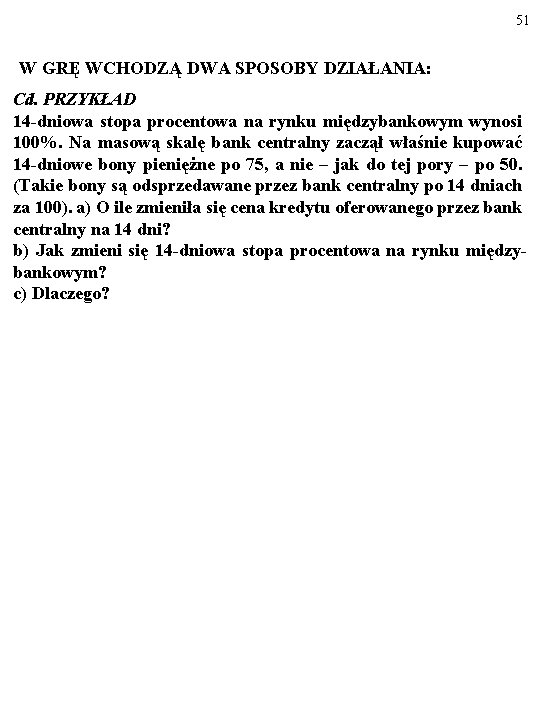 51

W GRĘ WCHODZĄ DWA SPOSOBY DZIAŁANIA:

Cd. PRZYKŁAD
14-dniowa stopa procentowa na rynku międzybankowym wynosi 100%. Na masową skalę bank centralny zaczął właśnie kupować 14-dniowe bony pieniężne po 75, a nie – jak do tej pory – po 50. (Takie bony są odsprzedawane przez bank centralny po 14 dniach za 100). a) O ile zmieniła się cena kredytu oferowanego przez bank centralny na 14 dni?
b) Jak zmieni się 14-dniowa stopa procentowa na rynku międzybankowym?
c) Dlaczego?